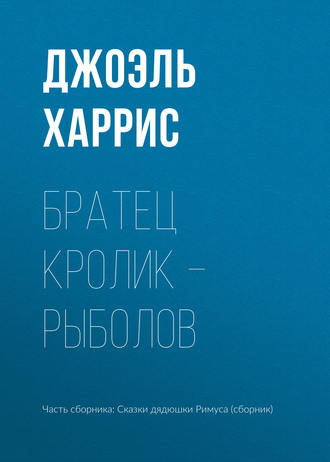 ДЖОЭЛЬ ХАРРИС

БРАТЕЦ КРОЛИК – РЫБОЛОВ

Часть сборника: Сказки дядюшки Римуса (сборник)